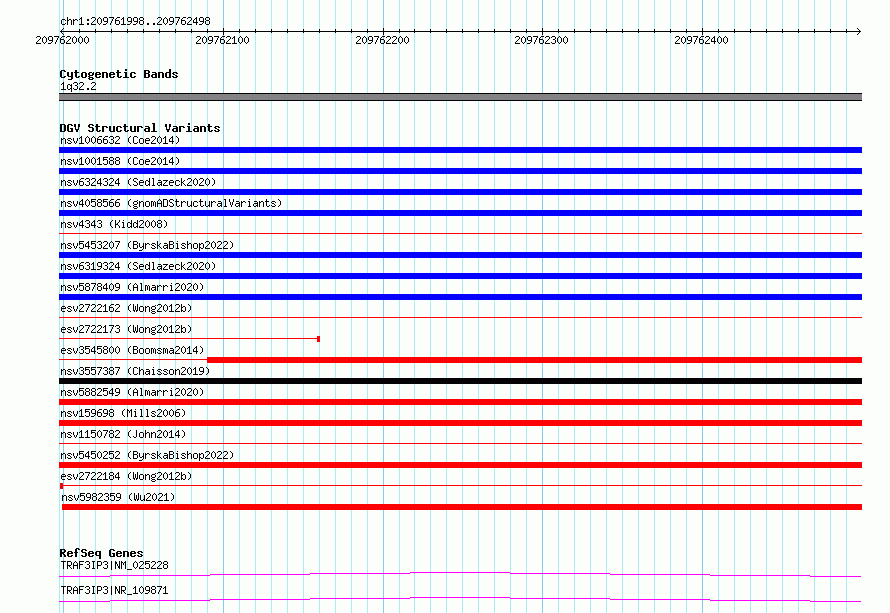 chr1:209761998..209762498

209762000 209762100 209762200 209762300 209762400

Cytogenetic Bands
1q32.2

DGV Structural Variants
nsv1006632 (Coe2014)
nsv1001588 (Coe2014)
nsv6324324 (Sedlazeck2020)
nsv4058566 (gnomADStructuralVariants)
nsv4343 (Kidd2008)
nsv5453207 (ByrskaBishop2022)
nsv6319324 (Sedlazeck2020)
nsv5878409 (Almarri2020)
esv2722162 (Wong2012b)
esv2722173 (Wong2012b)
esv3545800 (Boomsma2014)
nsv3557387 (Chaisson2019)
nsv5882549 (Almarri2020)
nsv159698 (Mills2006)
nsv1150782 (John2014)
nsv5450252 (ByrskaBishop2022)
esv2722184 (Wong2012b)
nsv5982359 (Wu2021)

RefSeq Genes
TRAF3IP3|NM_025228
TRAF3IP3|NR_109871